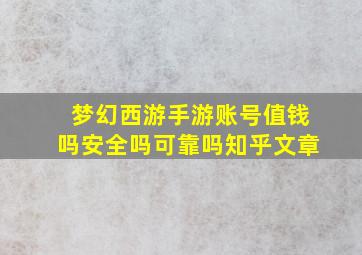 梦幻西游手游账号值钱吗安全吗可靠吗知乎文章